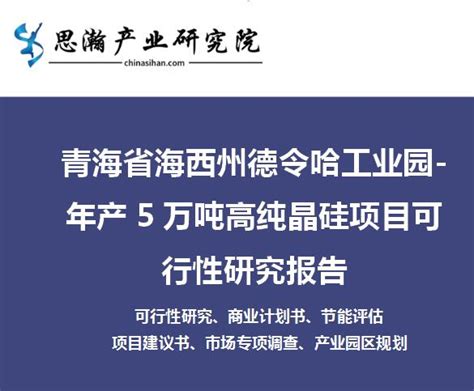 思瀚产业研究院
chinasihan.com

青海省海西州德令哈工业园-年产 5 万吨高纯晶硅项目可行性研究报告

可行性研究、商业计划书、节能评估
项目建议书、市场专项调查、产业园区规划